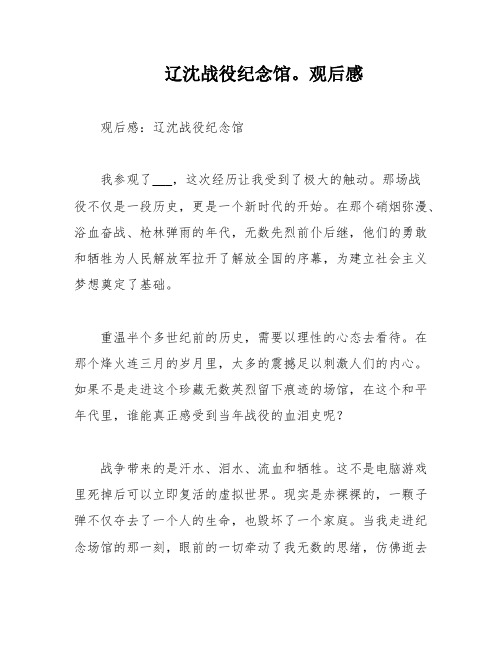 辽沈战役纪念馆。观后感

观后感：辽沈战役纪念馆

我参观了___，这次经历让我受到了极大的触动。那场战役不仅是一段历史，更是一个新时代的开始。在那个硝烟弥漫、浴血奋战、枪林弹雨的年代，无数先烈前仆后继，他们的勇敢和牺牲为人民解放军拉开了解放全国的序幕，为建立社会主义梦想奠定了基础。

重温半个多世纪前的历史，需要以理性的心态去看待。在那个烽火连三月的岁月里，太多的震撼足以刺激人们的内心。如果不是走进这个珍藏无数英烈留下痕迹的场馆，在这个和平年代里，谁能真正感受到当年战役的血泪史呢？

战争带来的是汗水、泪水、流血和牺牲。这不是电脑游戏里死掉后可以立即复活的虚拟世界。现实是赤裸裸的，一颗子弹不仅夺去了一个人的生命，也毁坏了一个家庭。当我走进纪念场馆的那一刻，眼前的一切牵动了我无数的思绪，仿佛逝去